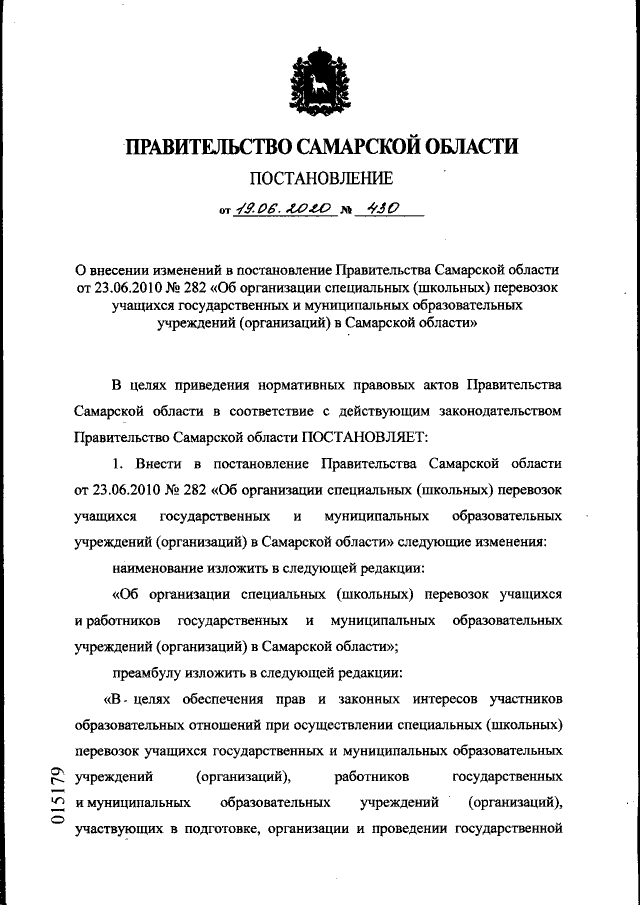 ПРАВИТЕЛЬСТВО САМАРСКОЙ ОБЛАСТИ

ПОСТАНОВЛЕНИЕ

от 19.06.2020 № 430

О внесении изменений в постановление Правительства Самарской области от 23.06.2010 № 282 «Об организации специальных (школьных) перевозок учащихся государственных и муниципальных образовательных учреждений (организаций) в Самарской области»

В целях приведения нормативных правовых актов Правительства Самарской области в соответствие с действующим законодательством Правительство Самарской области ПОСТАНОВЛЯЕТ:

1. Внести в постановление Правительства Самарской области от 23.06.2010 № 282 «Об организации специальных (школьных) перевозок учащихся государственных и муниципальных образовательных учреждений (организаций) в Самарской области» следующие изменения:

наименование изложить в следующей редакции:

«Об организации специальных (школьных) перевозок учащихся и работников государственных и муниципальных образовательных учреждений (организаций) в Самарской области»;

преамбулу изложить в следующей редакции:

«В целях обеспечения прав и законных интересов участников образовательных отношений при осуществлении специальных (школьных) перевозок учащихся государственных и муниципальных образовательных учреждений (организаций), работников государственных и муниципальных образовательных учреждений (организаций), участвующих в подготовке, организации и проведении государственной

015179